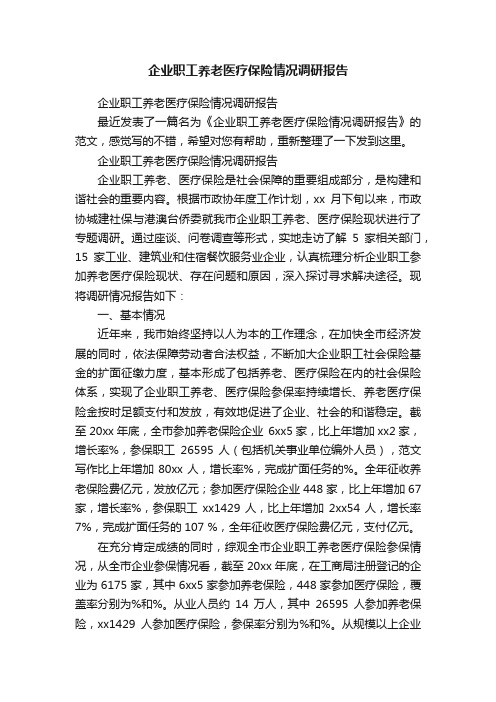 企业职工养老医疗保险情况调研报告

企业职工养老医疗保险情况调研报告

最近发表了一篇名为《企业职工养老医疗保险情况调研报告》的范文，感觉写的不错，希望对您有帮助，重新整理了一下发到这里。

企业职工养老医疗保险情况调研报告

企业职工养老、医疗保险是社会保障的重要组成部分，是构建和谐社会的重要内容。根据市政协年度工作计划，xx 月下旬以来，市政协城建社保与港澳台侨委就我市企业职工养老、医疗保险现状进行了专题调研。通过座谈、问卷调查等形式，实地走访了解 5 家相关部门，15 家工业、建筑业和住宿餐饮服务业企业，认真梳理分析企业职工参加养老医疗保险现状、存在问题和原因，深入探讨寻求解决途径。现将调研情况报告如下：

一、基本情况

近年来，我市始终坚持以人为本的工作理念，在加快全市经济发展的同时，依法保障劳动者合法权益，不断加大企业职工社会保险基金的扩面征缴力度，基本形成了包括养老、医疗保险在内的社会保险体系，实现了企业职工养老、医疗保险参保率持续增长、养老医疗保险金按时足额支付和发放，有效地促进了企业、社会的和谐稳定。截至 20xx 年底，全市参加养老保险企业 6xx5 家，比上年增加 xx2 家，增长率%，参保职工 26595 人（包括机关事业单位编外人员），范文写作比上年增加 80xx 人，增长率%，完成扩面任务的%。全年征收养老保险费亿元，发放亿元；参加医疗保险企业 448 家，比上年增加 67 家，增长率%，参保职工 xx1429 人，比上年增加 2xx54 人，增长率 7%，完成扩面任务的 107 %，全年征收医疗保险费亿元，支付亿元。

在充分肯定成绩的同时，综观全市企业职工养老医疗保险参保情况，从全市企业参保情况看，截至 20xx 年底，在工商局注册登记的企业为 6175 家，其中 6xx5 家参加养老保险，448 家参加医疗保险，覆盖率分别为%和%。从业人员约 14 万人，其中 26595 人参加养老保险，xx1429 人参加医疗保险，参保率分别为%和%。从规模以上企业